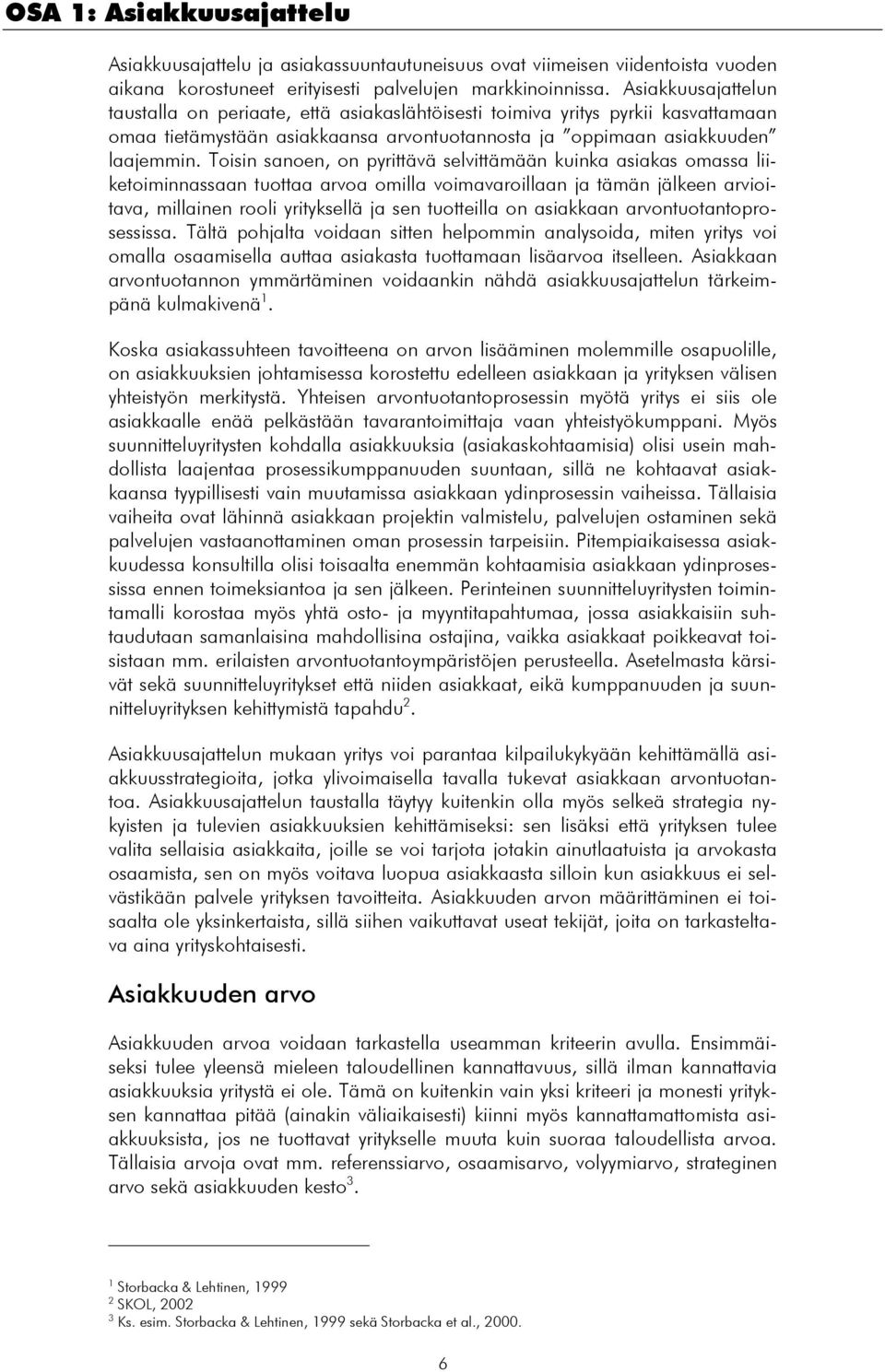 OSA 1: Asiakkuusajattelu

Asiakkuusajattelu ja asiakassuuntautuneisuus ovat viimeisen viidentoista vuoden aikana korostuneet erityisesti palvelujen markkinoinnissa. Asiakkuusajattelun taustalla on periaate, että asiakaslähtöisesti toimiva yritys pyrkii kasvattamaan omaa tietämystään asiakkaansa arvontuotannosta ja "oppimaan asiakkuuden" laajemmin. Toisin sanoen, on pyrittävä selvittämään kuinka asiakas omassa liiketoiminnassaan tuottaa arvoa omilla voimavaroillaan ja tämän jälkeen arvioitava, millainen rooli yrityksellä ja sen tuotteilla on asiakkaan arvontuotantoprosessissa. Tältä pohjalta voidaan sitten helpommin analysoida, miten yritys voi omalla osaamisella auttaa asiakasta tuottamaan lisäarvoa itselleen. Asiakkaan arvontuotannon ymmärtäminen voidaankin nähdä asiakkuusajattelun tärkeimpänä kulmakivenä$^1$.

Koska asiakassuhteen tavoitteena on arvon lisääminen molemmille osapuolille, on asiakkuuksien johtamisessa korostettu edelleen asiakkaan ja yrityksen välisen yhteistyön merkitystä. Yhteisen arvontuotantoprosessin myötä yritys ei siis ole asiakkaalle enää pelkästään tavarantoimittaja vaan yhteistyökumppani. Myös suunnitteluyritysten kohdalla asiakkuuksia (asiakaskohtaamisia) olisi usein mahdollista laajentaa prosessikumppanuuden suuntaan, sillä ne kohtaavat asiakkaansa tyypillisesti vain muutamissa asiakkaan ydinprosessin vaiheissa. Tällaisia vaiheita ovat lähinnä asiakkaan projektin valmistelu, palvelujen ostaminen sekä palvelujen vastaanottaminen oman prosessin tarpeisiin. Pitempiaikaisessa asiakkuudessa konsultilla olisi toisaalta enemmän kohtaamisia asiakkaan ydinprosessissa ennen toimeksiantoa ja sen jälkeen. Perinteinen suunnitteluyritysten toimintamalli korostaa myös yhtä osto- ja myyntitapahtumaa, jossa asiakkaisiin suhtaudutaan samanlaisina mahdollisina ostajina, vaikka asiakkaat poikkeavat toisistaan mm. erilaisten arvontuotantoympäristöjen perusteella. Asetelmasta kärsivät sekä suunnitteluyritykset että niiden asiakkaat, eikä kumppanuuden ja suunnitteluyrityksen kehittymistä tapahdu$^2$.

Asiakkuusajattelun mukaan yritys voi parantaa kilpailukykyään kehittämällä asiakkuusstrategioita, jotka ylivoimaisella tavalla tukevat asiakkaan arvontuotantoa. Asiakkuusajattelun taustalla täytyy kuitenkin olla myös selkeä strategia nykyisten ja tulevien asiakkuuksien kehittämiseksi: sen lisäksi että yrityksen tulee valita sellaisia asiakkaita, joille se voi tarjota jotakin ainutlaatuista ja arvokasta osaamista, sen on myös voitava luopua asiakkaasta silloin kun asiakkuus ei selvästikään palvele yrityksen tavoitteita. Asiakkuuden arvon määrittäminen ei toisaalta ole yksinkertaista, sillä siihen vaikuttavat useat tekijät, joita on tarkasteltava aina yrityskohtaisesti.

Asiakkuuden arvo

Asiakkuuden arvoa voidaan tarkastella useamman kriteerin avulla. Ensimmäiseksi tulee yleensä mieleen taloudellinen kannattavuus, sillä ilman kannattavia asiakkuuksia yritystä ei ole. Tämä on kuitenkin vain yksi kriteeri ja monesti yrityksen kannattaa pitää (ainakin väliaikaisesti) kiinni myös kannattamattomista asiakkuuksista, jos ne tuottavat yritykselle muuta kuin suoraa taloudellista arvoa. Tällaisia arvoja ovat mm. referenssiarvo, osaamisarvo, volyymiarvo, strateginen arvo sekä asiakkuuden kesto$^3$.

$^1$ Storbacka & Lehtinen, 1999
$^2$ SKOL, 2002
$^3$ Ks. esim. Storbacka & Lehtinen, 1999 sekä Storbacka et al., 2000.

6